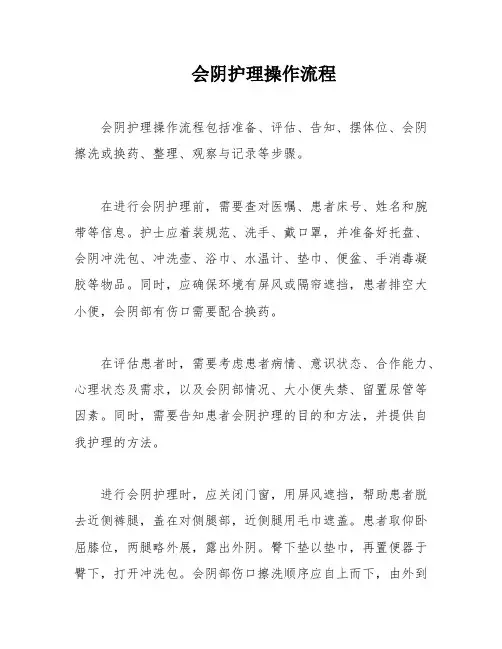 会阴护理操作流程

会阴护理操作流程包括准备、评估、告知、摆体位、会阴擦洗或换药、整理、观察与记录等步骤。

在进行会阴护理前，需要查对医嘱、患者床号、姓名和腕带等信息。护士应着装规范、洗手、戴口罩，并准备好托盘、会阴冲洗包、冲洗壶、浴巾、水温计、垫巾、便盆、手消毒凝胶等物品。同时，应确保环境有屏风或隔帘遮挡，患者排空大小便，会阴部有伤口需要配合换药。

在评估患者时，需要考虑患者病情、意识状态、合作能力、心理状态及需求，以及会阴部情况、大小便失禁、留置尿管等因素。同时，需要告知患者会阴护理的目的和方法，并提供自我护理的方法。

进行会阴护理时，应关闭门窗，用屏风遮挡，帮助患者脱去近侧裤腿，盖在对侧腿部，近侧腿用毛巾遮盖。患者取仰卧屈膝位，两腿略外展，露出外阴。臀下垫以垫巾，再置便器于臀下，打开冲洗包。会阴部伤口擦洗顺序应自上而下，由外到